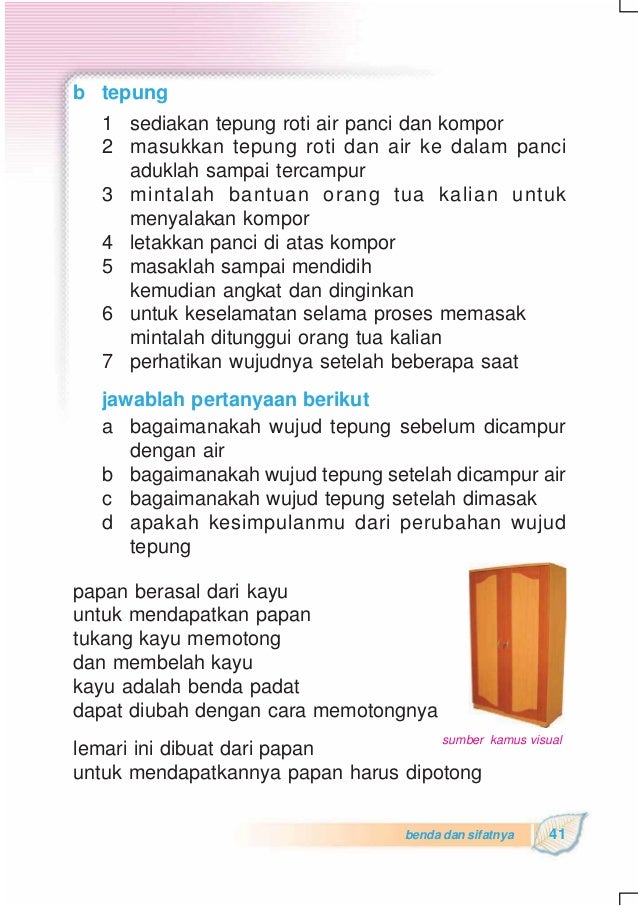 b tepung

1 sediakan tepung roti air panci dan kompor
2 masukkan tepung roti dan air ke dalam panci aduklah sampai tercampur
3 mintalah bantuan orang tua kalian untuk menyalakan kompor
4 letakkan panci di atas kompor
5 masaklah sampai mendidih kemudian angkat dan dinginkan
6 untuk keselamatan selama proses memasak mintalah ditunggui orang tua kalian
7 perhatikan wujudnya setelah beberapa saat

jawablah pertanyaan berikut

a bagaimanakah wujud tepung sebelum dicampur dengan air
b bagaimanakah wujud tepung setelah dicampur air
c bagaimanakah wujud tepung setelah dimasak
d apakah kesimpulanmu dari perubahan wujud tepung

papan berasal dari kayu
untuk mendapatkan papan
tukang kayu memotong
dan membelah kayu
kayu adalah benda padat
dapat diubah dengan cara memotongnya

sumber kamus visual

lemari ini dibuat dari papan
untuk mendapatkannya papan harus dipotong

benda dan sifatnya 41